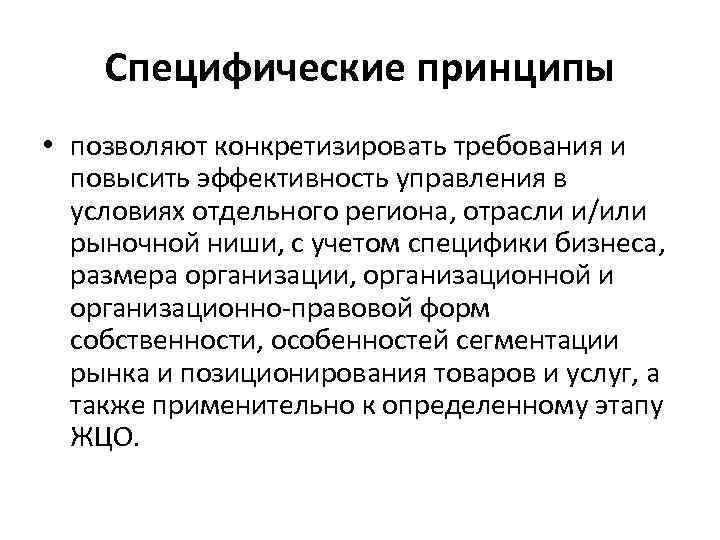 Специфические принципы

• позволяют конкретизировать требования и повысить эффективность управления в условиях отдельного региона, отрасли и/или рыночной ниши, с учетом специфики бизнеса, размера организации, организационной и организационно-правовой форм собственности, особенностей сегментации рынка и позиционирования товаров и услуг, а также применительно к определенному этапу ЖЦО.